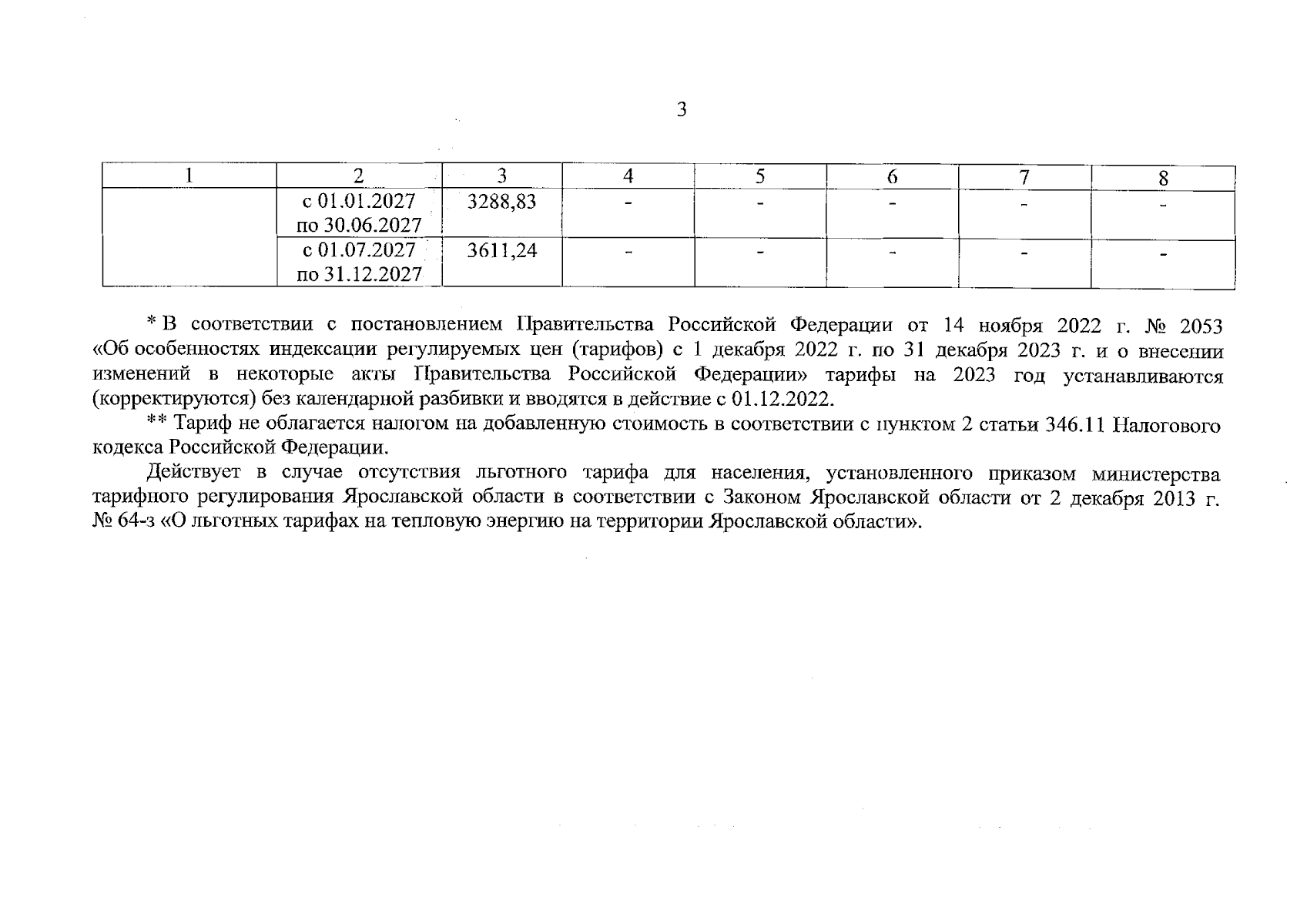 3

| 1 | 2 | 3 | 4 | 5 | 6 | 7 | 8 |
|---|---|---|---|---|---|---|---|
| | с 01.01.2027 по 30.06.2027 | 3288,83 | - | - | - | - | - |
| | с 01.07.2027 по 31.12.2027 | 3611,24 | - | - | - | - | - |

* В соответствии с постановлением Правительства Российской Федерации от 14 ноября 2022 г. № 2053 «Об особенностях индексации регулируемых цен (тарифов) с 1 декабря 2022 г. по 31 декабря 2023 г. и о внесении изменений в некоторые акты Правительства Российской Федерации» тарифы на 2023 год устанавливаются (корректируются) без календарной разбивки и вводятся в действие с 01.12.2022.

** Тариф не облагается налогом на добавленную стоимость в соответствии с пунктом 2 статьи 346.11 Налогового кодекса Российской Федерации.

Действует в случае отсутствия льготного тарифа для населения, установленного приказом министерства тарифного регулирования Ярославской области в соответствии с Законом Ярославской области от 2 декабря 2013 г. № 64-з «О льготных тарифах на тепловую энергию на территории Ярославской области».